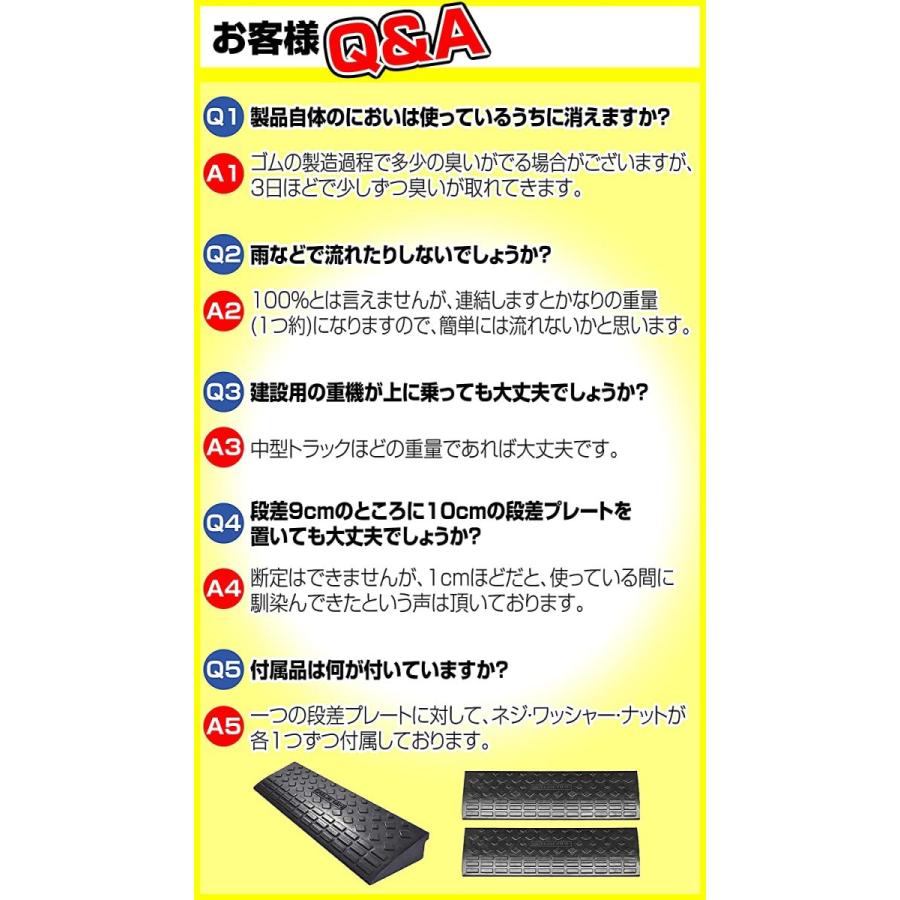 お客様 Q&A

Q1 製品自体のにおいは使っているうちに消えますか?

A1 ゴムの製造過程で多少の臭いがでる場合がございますが、3日ほどで少しずつ臭いが取れてきます。

Q2 雨などで流れたりしないでしょうか?

A2 100%とは言えませんが、連結しますとかなりの重量(1つ約)になりますので、簡単には流れないかと思います。

Q3 建設用の重機が上に乗っても大丈夫でしょうか?

A3 中型トラックほどの重量であれば大丈夫です。

Q4 段差9cmのところに10cmの段差プレートを置いても大丈夫でしょうか?

A4 断定はできませんが、1cmほどだと、使っている間に馴染んできたという声は頂いております。

Q5 付属品は何が付いていますか?

A5 一つの段差プレートに対して、ネジ･ワッシャー･ナットが各1つずつ付属しております。